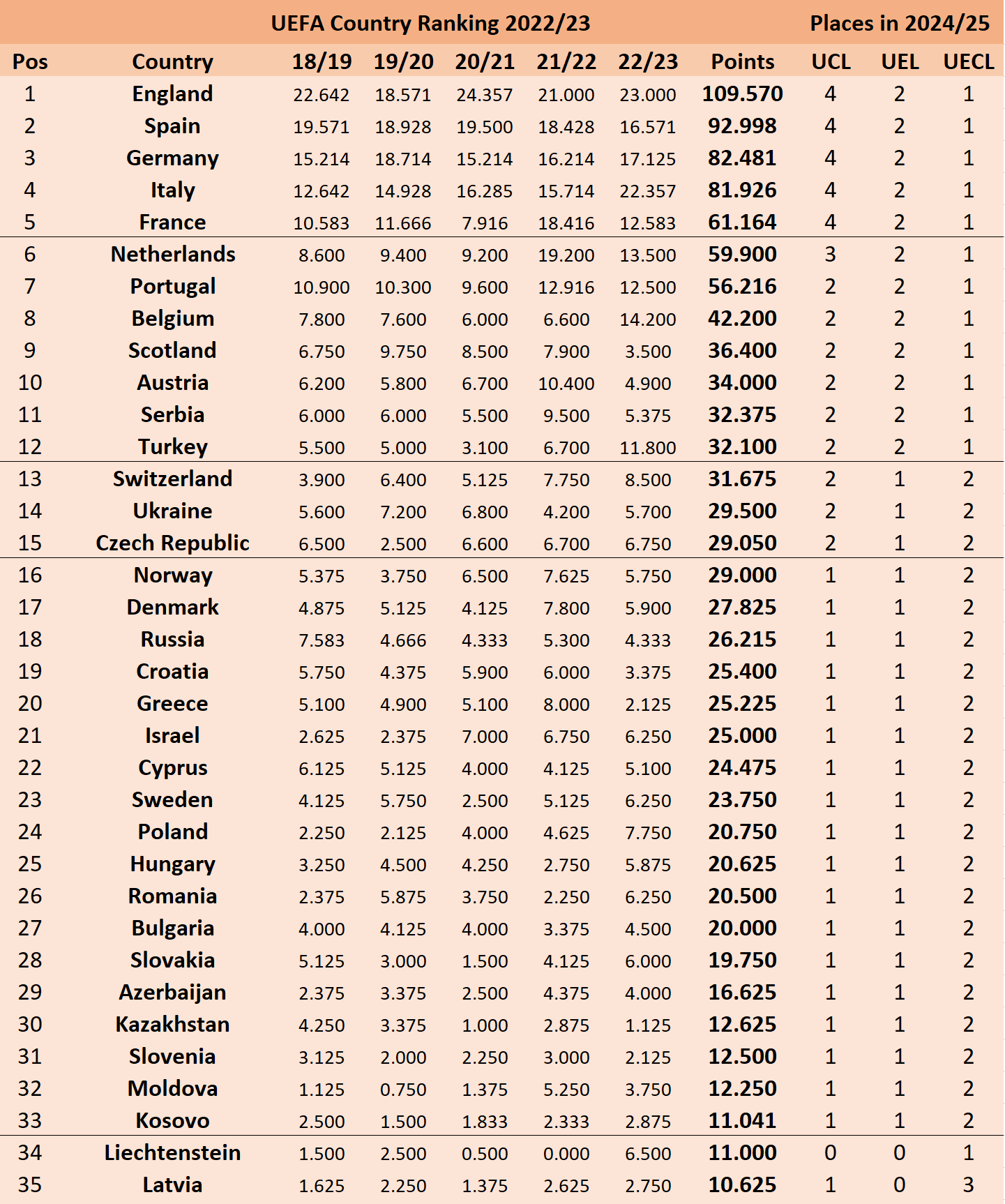 UEFA Country Ranking 2022/23

Places in 2024/25

| Pos | Country | 18/19 | 19/20 | 20/21 | 21/22 | 22/23 | Points | UCL | UEL | UECL |
|---|---|---|---|---|---|---|---|---|---|---|
| 1 | England | 22.642 | 18.571 | 24.357 | 21.000 | 23.000 | 109.570 | 4 | 2 | 1 |
| 2 | Spain | 19.571 | 18.928 | 19.500 | 18.428 | 16.571 | 92.998 | 4 | 2 | 1 |
| 3 | Germany | 15.214 | 18.714 | 15.214 | 16.214 | 17.125 | 82.481 | 4 | 2 | 1 |
| 4 | Italy | 12.642 | 14.928 | 16.285 | 15.714 | 22.357 | 81.926 | 4 | 2 | 1 |
| 5 | France | 10.583 | 11.666 | 7.916 | 18.416 | 12.583 | 61.164 | 4 | 2 | 1 |
| 6 | Netherlands | 8.600 | 9.400 | 9.200 | 19.200 | 13.500 | 59.900 | 3 | 2 | 1 |
| 7 | Portugal | 10.900 | 10.300 | 9.600 | 12.916 | 12.500 | 56.216 | 2 | 2 | 1 |
| 8 | Belgium | 7.800 | 7.600 | 6.000 | 6.600 | 14.200 | 42.200 | 2 | 2 | 1 |
| 9 | Scotland | 6.750 | 9.750 | 8.500 | 7.900 | 3.500 | 36.400 | 2 | 2 | 1 |
| 10 | Austria | 6.200 | 5.800 | 6.700 | 10.400 | 4.900 | 34.000 | 2 | 2 | 1 |
| 11 | Serbia | 6.000 | 6.000 | 5.500 | 9.500 | 5.375 | 32.375 | 2 | 2 | 1 |
| 12 | Turkey | 5.500 | 5.000 | 3.100 | 6.700 | 11.800 | 32.100 | 2 | 2 | 1 |
| 13 | Switzerland | 3.900 | 6.400 | 5.125 | 7.750 | 8.500 | 31.675 | 2 | 1 | 2 |
| 14 | Ukraine | 5.600 | 7.200 | 6.800 | 4.200 | 5.700 | 29.500 | 2 | 1 | 2 |
| 15 | Czech Republic | 6.500 | 2.500 | 6.600 | 6.700 | 6.750 | 29.050 | 2 | 1 | 2 |
| 16 | Norway | 5.375 | 3.750 | 6.500 | 7.625 | 5.750 | 29.000 | 1 | 1 | 2 |
| 17 | Denmark | 4.875 | 5.125 | 4.125 | 7.800 | 5.900 | 27.825 | 1 | 1 | 2 |
| 18 | Russia | 7.583 | 4.666 | 4.333 | 5.300 | 4.333 | 26.215 | 1 | 1 | 2 |
| 19 | Croatia | 5.750 | 4.375 | 5.900 | 6.000 | 3.375 | 25.400 | 1 | 1 | 2 |
| 20 | Greece | 5.100 | 4.900 | 5.100 | 8.000 | 2.125 | 25.225 | 1 | 1 | 2 |
| 21 | Israel | 2.625 | 2.375 | 7.000 | 6.750 | 6.250 | 25.000 | 1 | 1 | 2 |
| 22 | Cyprus | 6.125 | 5.125 | 4.000 | 4.125 | 5.100 | 24.475 | 1 | 1 | 2 |
| 23 | Sweden | 4.125 | 5.750 | 2.500 | 5.125 | 6.250 | 23.750 | 1 | 1 | 2 |
| 24 | Poland | 2.250 | 2.125 | 4.000 | 4.625 | 7.750 | 20.750 | 1 | 1 | 2 |
| 25 | Hungary | 3.250 | 4.500 | 4.250 | 2.750 | 5.875 | 20.625 | 1 | 1 | 2 |
| 26 | Romania | 2.375 | 5.875 | 3.750 | 2.250 | 6.250 | 20.500 | 1 | 1 | 2 |
| 27 | Bulgaria | 4.000 | 4.125 | 4.000 | 3.375 | 4.500 | 20.000 | 1 | 1 | 2 |
| 28 | Slovakia | 5.125 | 3.000 | 1.500 | 4.125 | 6.000 | 19.750 | 1 | 1 | 2 |
| 29 | Azerbaijan | 2.375 | 3.375 | 2.500 | 4.375 | 4.000 | 16.625 | 1 | 1 | 2 |
| 30 | Kazakhstan | 4.250 | 3.375 | 1.000 | 2.875 | 1.125 | 12.625 | 1 | 1 | 2 |
| 31 | Slovenia | 3.125 | 2.000 | 2.250 | 3.000 | 2.125 | 12.500 | 1 | 1 | 2 |
| 32 | Moldova | 1.125 | 0.750 | 1.375 | 5.250 | 3.750 | 12.250 | 1 | 1 | 2 |
| 33 | Kosovo | 2.500 | 1.500 | 1.833 | 2.333 | 2.875 | 11.041 | 1 | 1 | 2 |
| 34 | Liechtenstein | 1.500 | 2.500 | 0.500 | 0.000 | 6.500 | 11.000 | 0 | 0 | 1 |
| 35 | Latvia | 1.625 | 2.250 | 1.375 | 2.625 | 2.750 | 10.625 | 1 | 0 | 3 |